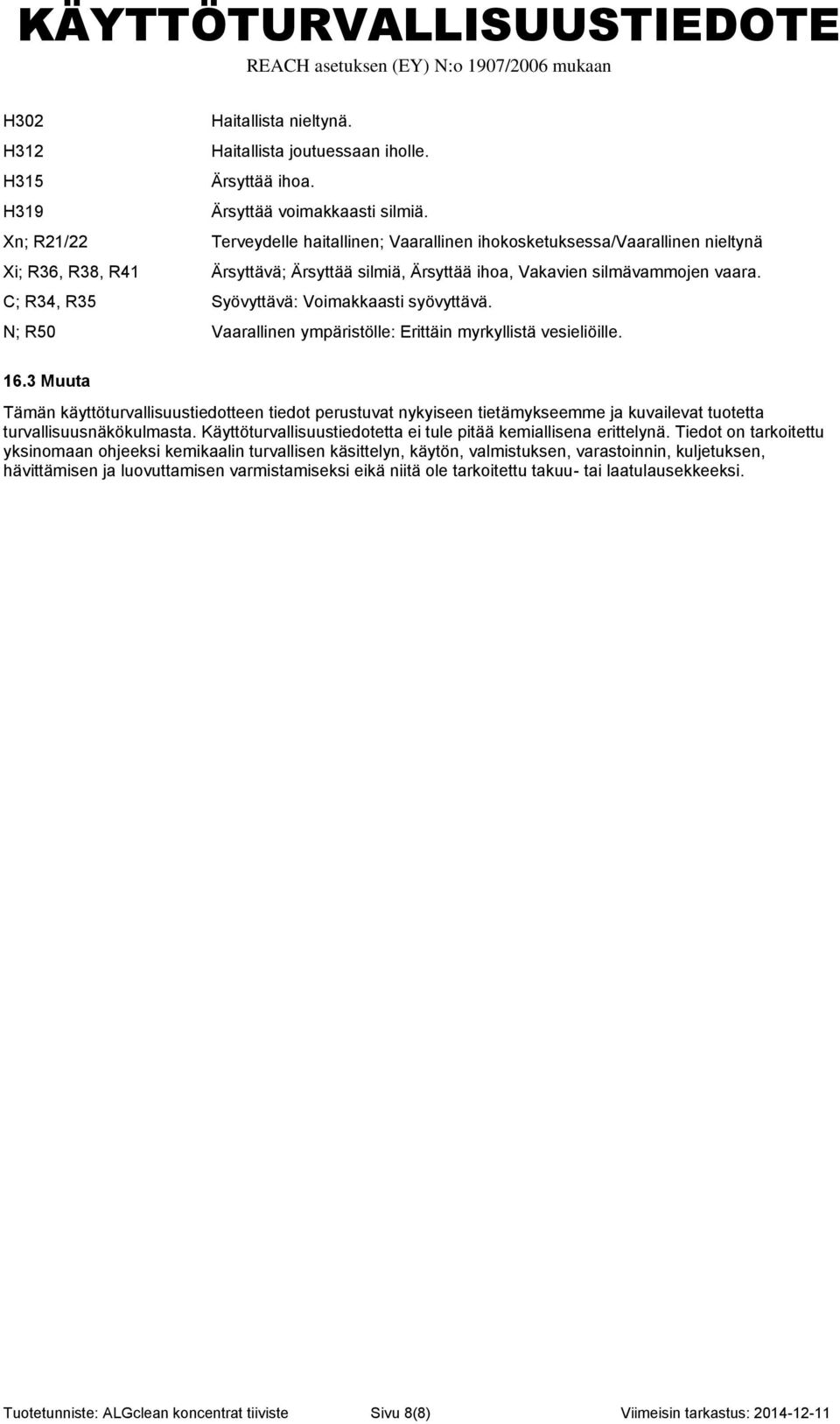 KÄYTTÖTURVALLISUUSTIEDOTE
REACH asetuksen (EY) N:o 1907/2006 mukaan

| | |
|---|---|
| H302 | Haitallista nieltynä. |
| H312 | Haitallista joutuessaan iholle. |
| H315 | Ärsyttää ihoa. |
| H319 | Ärsyttää voimakkaasti silmiä. |
| Xn; R21/22 | Terveydelle haitallinen; Vaarallinen ihokosketuksessa/Vaarallinen nieltynä |
| Xi; R36, R38, R41 | Ärsyttävä; Ärsyttää silmiä, Ärsyttää ihoa, Vakavien silmävammojen vaara. |
| C; R34, R35 | Syövyttävä: Voimakkaasti syövyttävä. |
| N; R50 | Vaarallinen ympäristölle: Erittäin myrkyllistä vesieliöille. |

16.3 Muuta

Tämän käyttöturvallisuustiedotteen tiedot perustuvat nykyiseen tietämykseemme ja kuvailevat tuotetta turvallisuusnäkökulmasta. Käyttöturvallisuustiedotetta ei tule pitää kemiallisena erittelynä. Tiedot on tarkoitettu yksinomaan ohjeeksi kemikaalin turvallisen käsittelyn, käytön, valmistuksen, varastoinnin, kuljetuksen, hävittämisen ja luovuttamisen varmistamiseksi eikä niitä ole tarkoitettu takuu- tai laatulausekkeeksi.

Tuotetunniste: ALGclean koncentrat tiiviste Sivu 8(8) Viimeisin tarkastus: 2014-12-11